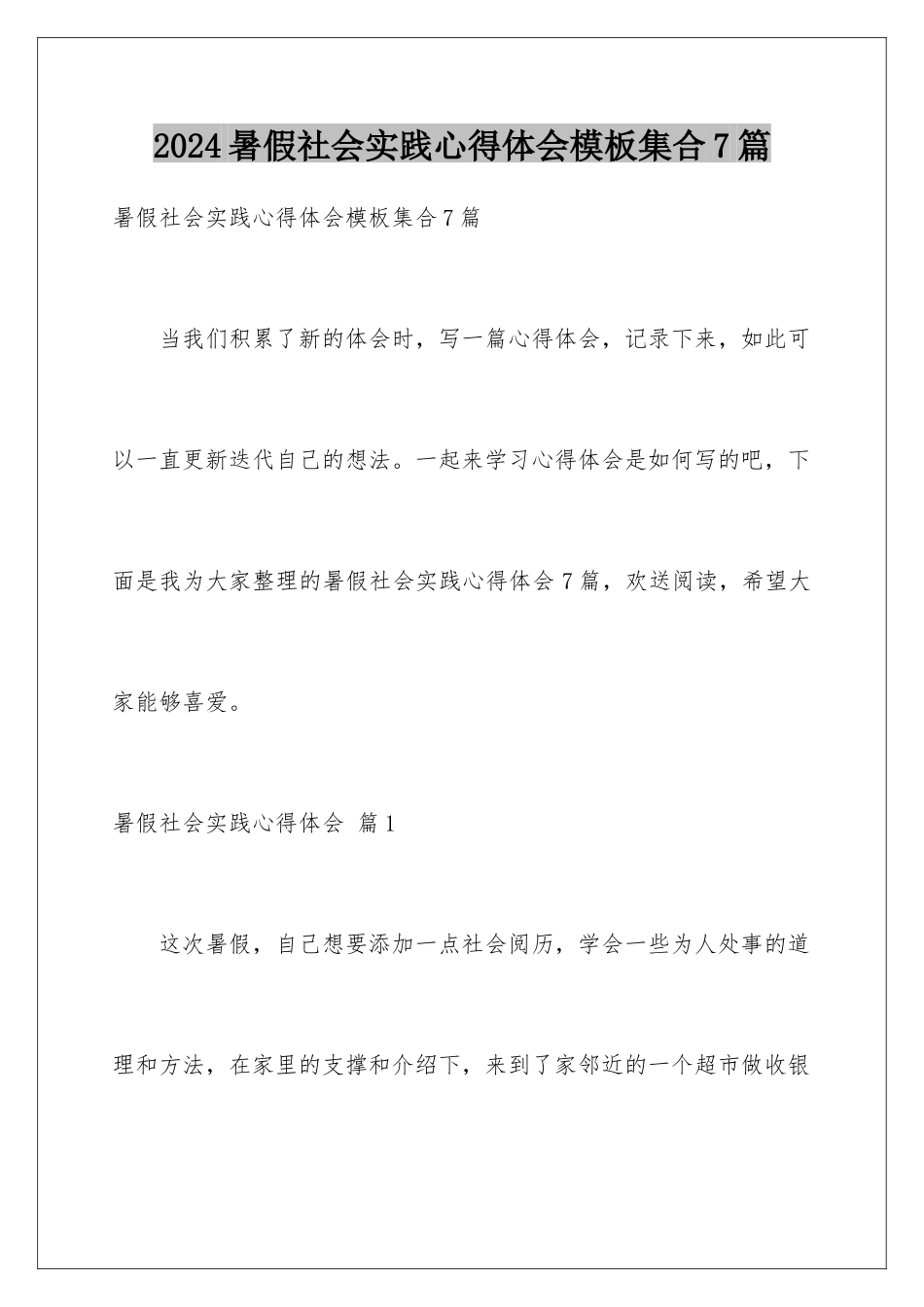 2024暑假社会实践心得体会模板集合7篇

暑假社会实践心得体会模板集合7篇

当我们积累了新的体会时，写一篇心得体会，记录下来，如此可以一直更新迭代自己的想法。一起来学习心得体会是如何写的吧，下面是我为大家整理的暑假社会实践心得体会7篇，欢送阅读，希望大家能够喜爱。

暑假社会实践心得体会 篇1

这次暑假，自己想要添加一点社会阅历，学会一些为人处事的道理和方法，在家里的支撑和介绍下，来到了家邻近的一个超市做收银